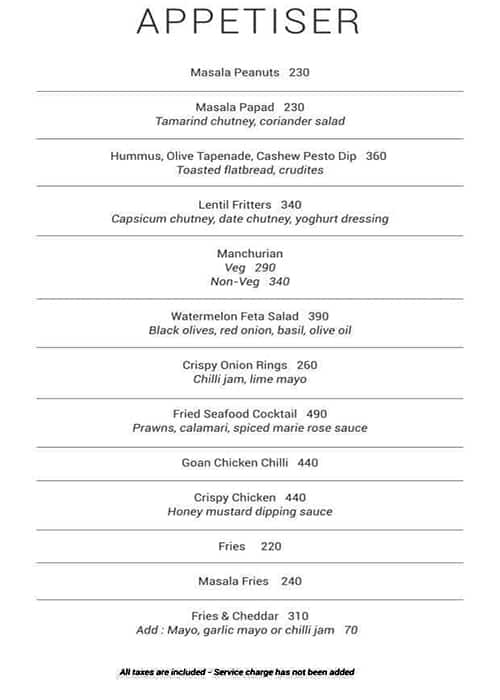 APPETISER

Masala Peanuts 230

Masala Papad 230
Tamarind chutney, coriander salad

Hummus, Olive Tapenade, Cashew Pesto Dip 360
Toasted flatbread, crudites

Lentil Fritters 340
Capsicum chutney, date chutney, yoghurt dressing

Manchurian
Veg 290
Non-Veg 340

Watermelon Feta Salad 390
Black olives, red onion, basil, olive oil

Crispy Onion Rings 260
Chilli jam, lime mayo

Fried Seafood Cocktail 490
Prawns, calamari, spiced marie rose sauce

Goan Chicken Chilli 440

Crispy Chicken 440
Honey mustard dipping sauce

Fries 220

Masala Fries 240

Fries & Cheddar 310
Add : Mayo, garlic mayo or chilli jam 70

All taxes are included - Service charge has not been added